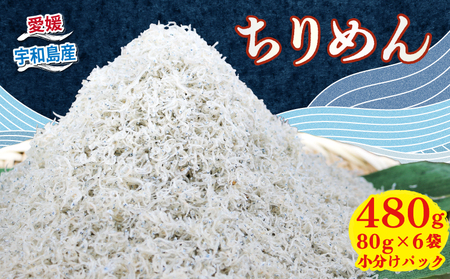 愛媛
宇和島産

ちりめん

480g
80g×6袋
小分けパック